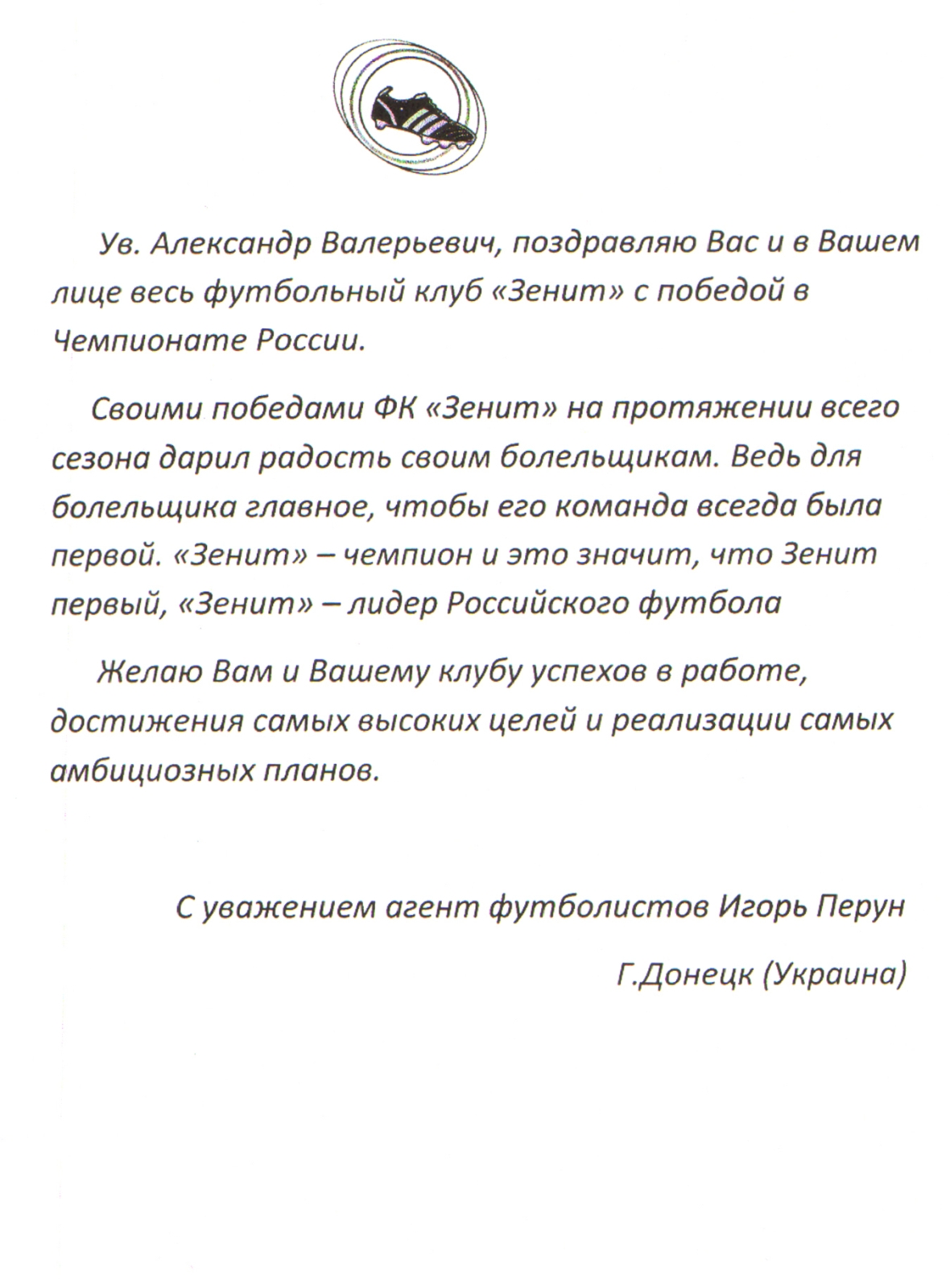 Ув. Александр Валерьевич, поздравляю Вас и в Вашем лице весь футбольный клуб «Зенит» с победой в Чемпионате России.

Своими победами ФК «Зенит» на протяжении всего сезона дарил радость своим болельщикам. Ведь для болельщика главное, чтобы его команда всегда была первой. «Зенит» – чемпион и это значит, что Зенит первый, «Зенит» – лидер Российского футбола

Желаю Вам и Вашему клубу успехов в работе, достижения самых высоких целей и реализации самых амбициозных планов.

С уважением агент футболистов Игорь Перун

Г.Донецк (Украина)